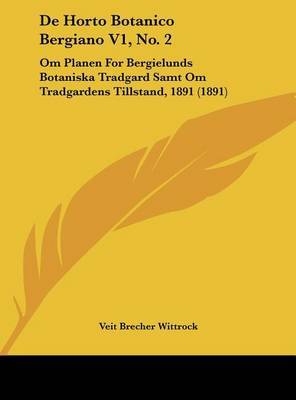 De Horto Botanico Bergiano V1, No. 2

Om Planen For Bergielunds Botaniska Tradgard Samt Om Tradgardens Tillstand, 1891 (1891)

Veit Brecher Wittrock